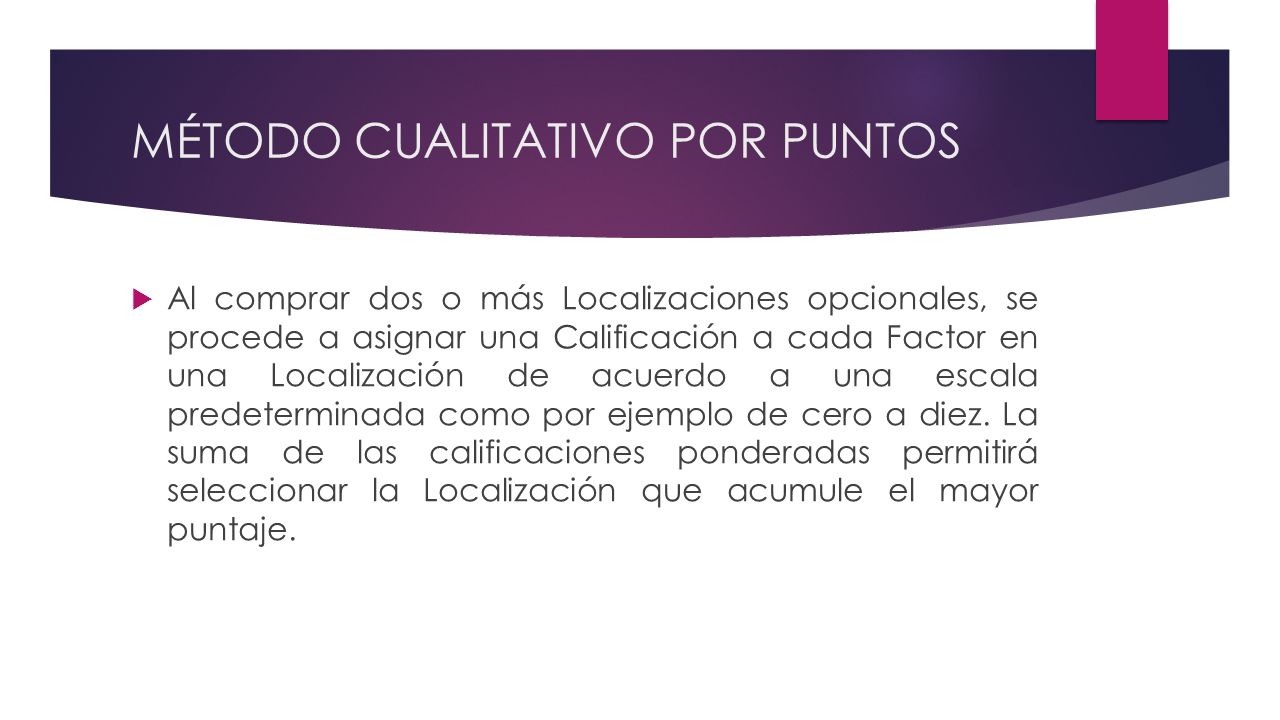 MÉTODO CUALITATIVO POR PUNTOS

Al comprar dos o más Localizaciones opcionales, se procede a asignar una Calificación a cada Factor en una Localización de acuerdo a una escala predeterminada como por ejemplo de cero a diez. La suma de las calificaciones ponderadas permitirá seleccionar la Localización que acumule el mayor puntaje.